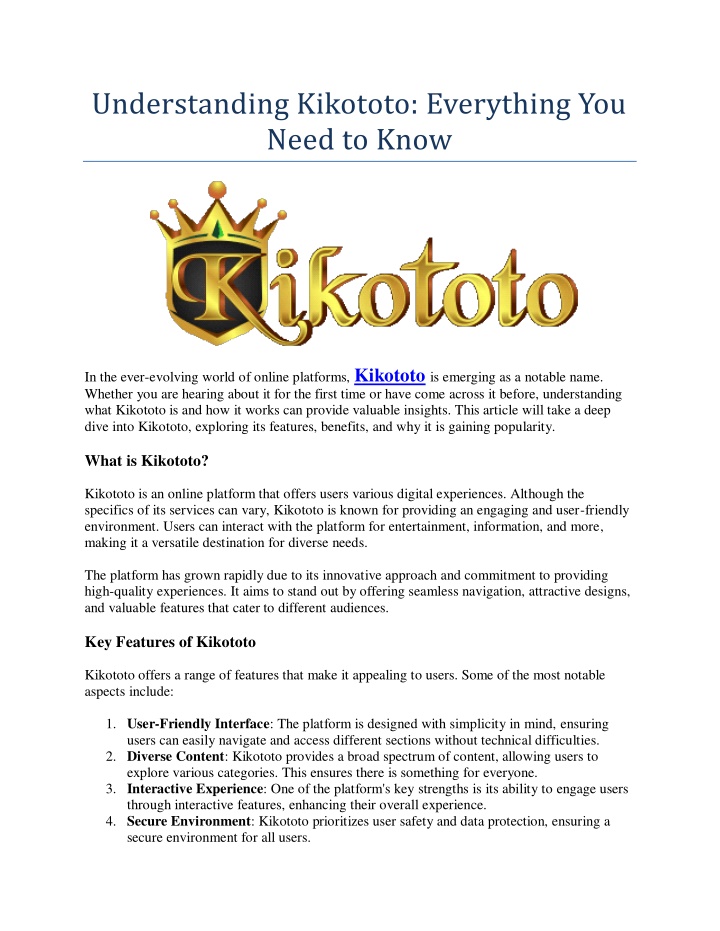 Understanding Kikototo: Everything You Need to Know

Kikototo

In the ever-evolving world of online platforms, Kikototo is emerging as a notable name. Whether you are hearing about it for the first time or have come across it before, understanding what Kikototo is and how it works can provide valuable insights. This article will take a deep dive into Kikototo, exploring its features, benefits, and why it is gaining popularity.

What is Kikototo?

Kikototo is an online platform that offers users various digital experiences. Although the specifics of its services can vary, Kikototo is known for providing an engaging and user-friendly environment. Users can interact with the platform for entertainment, information, and more, making it a versatile destination for diverse needs.

The platform has grown rapidly due to its innovative approach and commitment to providing high-quality experiences. It aims to stand out by offering seamless navigation, attractive designs, and valuable features that cater to different audiences.

Key Features of Kikototo

Kikototo offers a range of features that make it appealing to users. Some of the most notable aspects include:

1. User-Friendly Interface: The platform is designed with simplicity in mind, ensuring users can easily navigate and access different sections without technical difficulties.
2. Diverse Content: Kikototo provides a broad spectrum of content, allowing users to explore various categories. This ensures there is something for everyone.
3. Interactive Experience: One of the platform's key strengths is its ability to engage users through interactive features, enhancing their overall experience.
4. Secure Environment: Kikototo prioritizes user safety and data protection, ensuring a secure environment for all users.